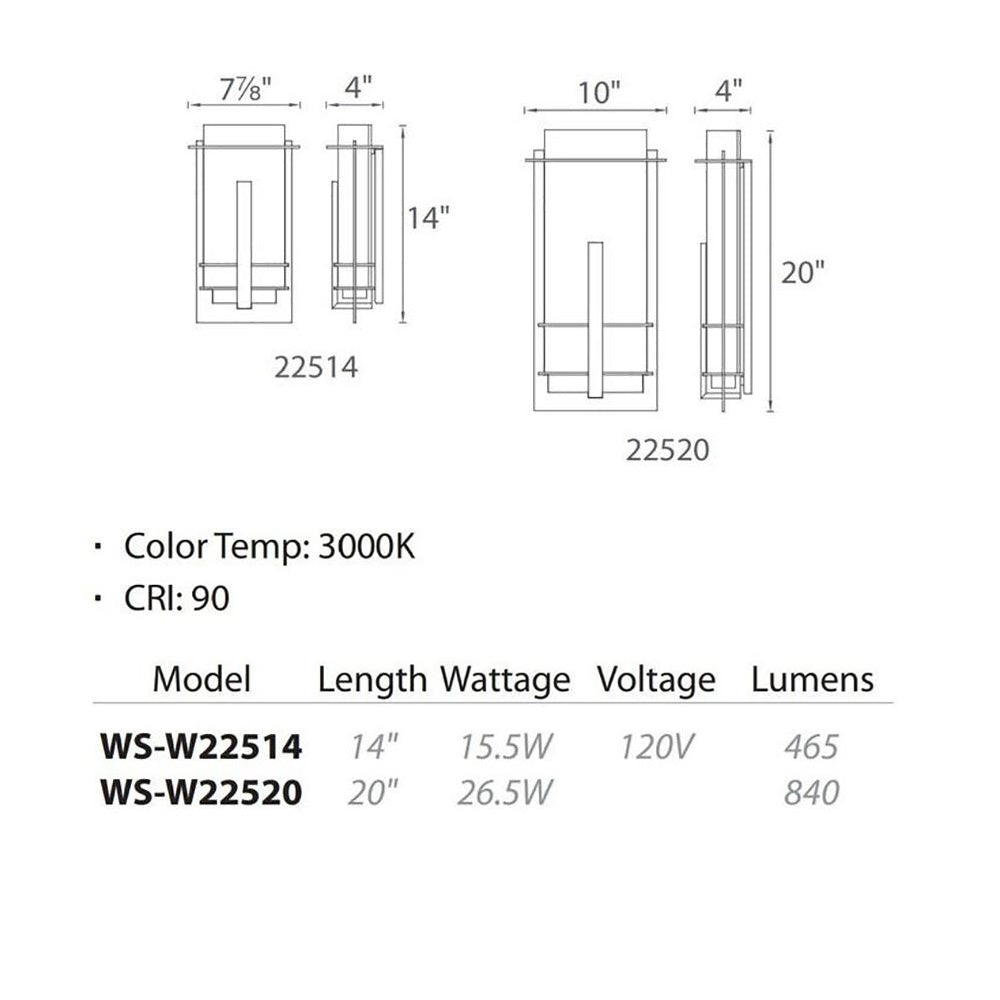 7⅞" 4" 14"

22514

10" 4" 20"

22520

· Color Temp: 3000K
· CRI: 90

| Model | Length | Wattage | Voltage | Lumens |
|---|---|---|---|---|
| WS-W22514 | 14" | 15.5W | 120V | 465 |
| WS-W22520 | 20" | 26.5W | | 840 |